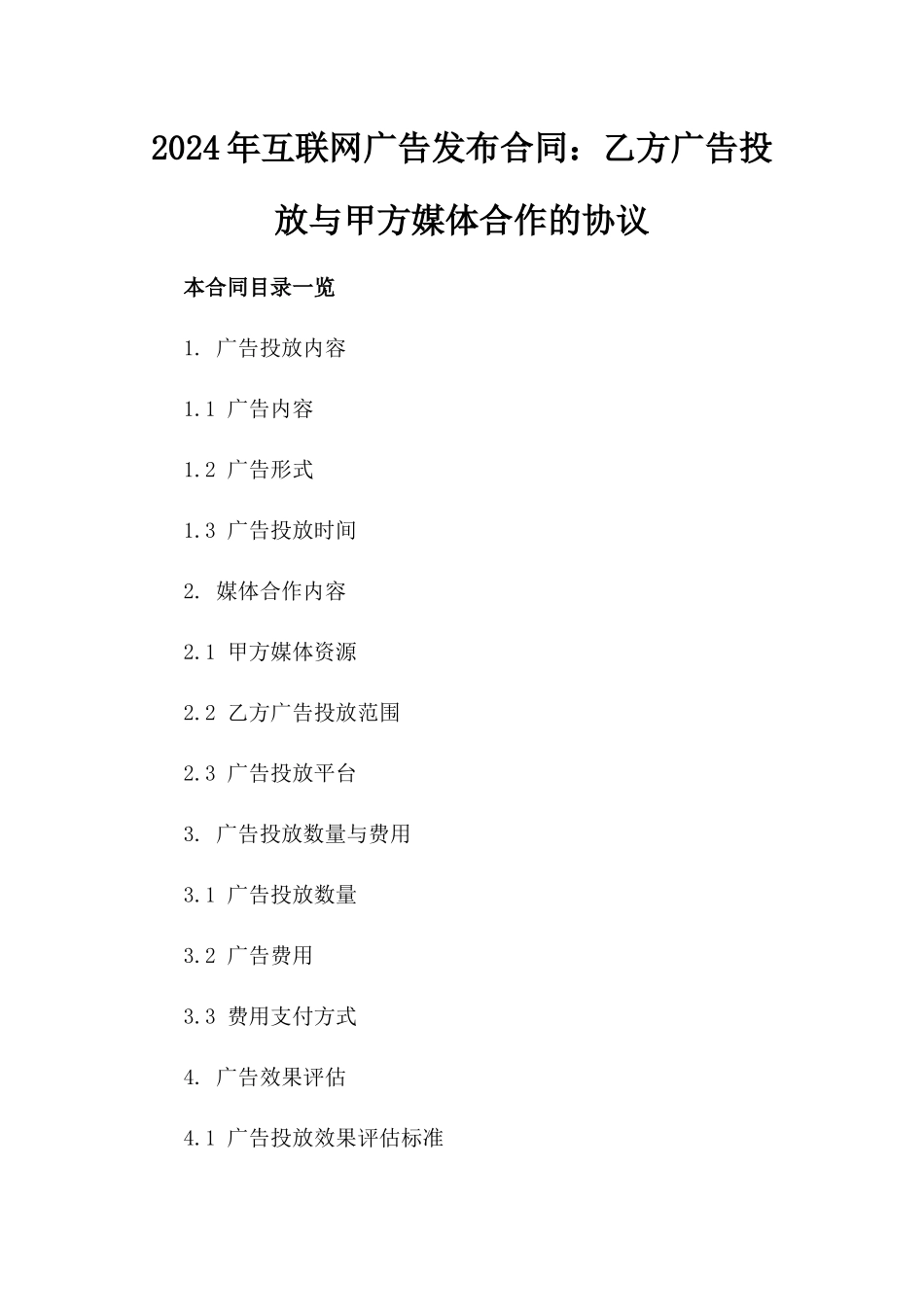 2024年互联网广告发布合同：乙方广告投放与甲方媒体合作的协议

本合同目录一览

1. 广告投放内容

1.1 广告内容

1.2 广告形式

1.3 广告投放时间

2. 媒体合作内容

2.1 甲方媒体资源

2.2 乙方广告投放范围

2.3 广告投放平台

3. 广告投放数量与费用

3.1 广告投放数量

3.2 广告费用

3.3 费用支付方式

4. 广告效果评估

4.1 广告投放效果评估标准